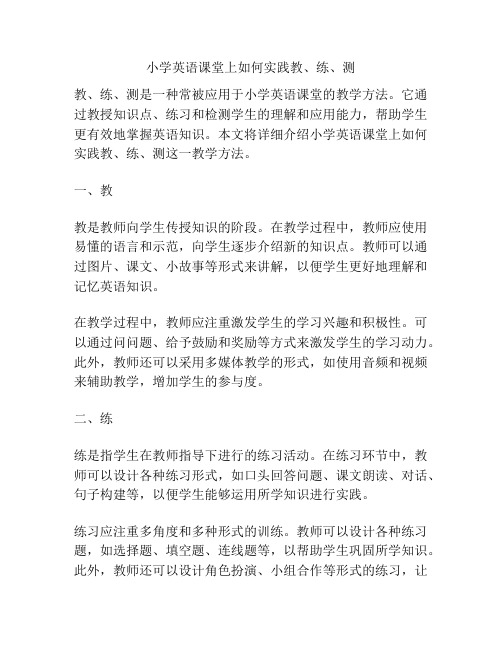 小学英语课堂上如何实践教、练、测

教、练、测是一种常被应用于小学英语课堂的教学方法。它通过教授知识点、练习和检测学生的理解和应用能力，帮助学生更有效地掌握英语知识。本文将详细介绍小学英语课堂上如何实践教、练、测这一教学方法。

一、教

教是教师向学生传授知识的阶段。在教学过程中，教师应使用易懂的语言和示范，向学生逐步介绍新的知识点。教师可以通过图片、课文、小故事等形式来讲解，以便学生更好地理解和记忆英语知识。

在教学过程中，教师应注重激发学生的学习兴趣和积极性。可以通过问问题、给予鼓励和奖励等方式来激发学生的学习动力。此外，教师还可以采用多媒体教学的形式，如使用音频和视频来辅助教学，增加学生的参与度。

二、练

练是指学生在教师指导下进行的练习活动。在练习环节中，教师可以设计各种练习形式，如口头回答问题、课文朗读、对话、句子构建等，以便学生能够运用所学知识进行实践。

练习应注重多角度和多种形式的训练。教师可以设计各种练习题，如选择题、填空题、连线题等，以帮助学生巩固所学知识。此外，教师还可以设计角色扮演、小组合作等形式的练习，让